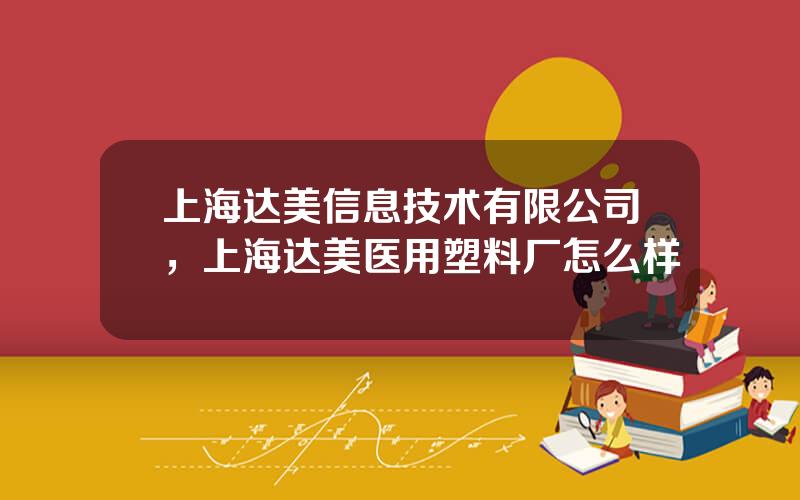 上海达美信息技术有限公司，上海达美医用塑料厂怎么样